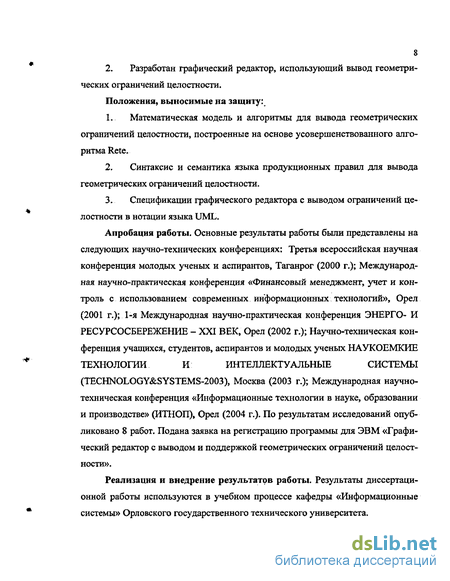 8

2. Разработан графический редактор, использующий вывод геометрических ограничений целостности.

Положения, выносимые на защиту:

1. Математическая модель и алгоритмы для вывода геометрических ограничений целостности, построенные на основе усовершенствованного алгоритма Rete.

2. Синтаксис и семантика языка продукционных правил для вывода геометрических ограничений целостности.

3. Спецификации графического редактора с выводом ограничений целостности в нотации языка UML.

Апробация работы. Основные результаты работы были представлены на следующих научно-технических конференциях: Третья всероссийская научная конференция молодых ученых и аспирантов, Таганрог (2000 г.); Международная научно-практическая конференция «Финансовый менеджмент, учет и контроль с использованием современных информационных технологий», Орел (2001 г.); 1-я Международная научно-практическая конференция ЭНЕРГО- И РЕСУРСОСБЕРЕЖЕНИЕ – XXI ВЕК, Орел (2002 г.); Научно-техническая конференция учащихся, студентов, аспирантов и молодых ученых НАУКОЕМКИЕ ТЕХНОЛОГИИ И ИНТЕЛЛЕКТУАЛЬНЫЕ СИСТЕМЫ (TECHNOLOGY&SYSTEMS-2003), Москва (2003 г.); Международная научно-техническая конференция «Информационные технологии в науке, образовании и производстве» (ИТНОП), Орел (2004 г.). По результатам исследований опубликовано 8 работ. Подана заявка на регистрацию программы для ЭВМ «Графический редактор с выводом и поддержкой геометрических ограничений целостности».

Реализация и внедрение результатов работы. Результаты диссертационной работы используются в учебном процессе кафедры «Информационные системы» Орловского государственного технического университета.

dsLib.net
библиотека диссертаций